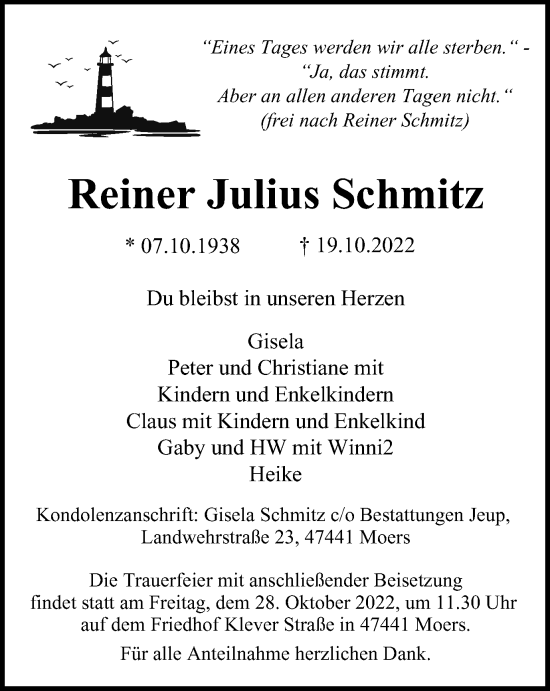 “Eines Tages werden wir alle sterben.“ -
“Ja, das stimmt.
Aber an allen anderen Tagen nicht.“
(frei nach Reiner Schmitz)

Reiner Julius Schmitz

* 07.10.1938 † 19.10.2022

Du bleibst in unseren Herzen

Gisela
Peter und Christiane mit
Kindern und Enkelkindern
Claus mit Kindern und Enkelkind
Gaby und HW mit Winni2
Heike

Kondolenzanschrift: Gisela Schmitz c/o Bestattungen Jeup,
Landwehrstraße 23, 47441 Moers

Die Trauerfeier mit anschließender Beisetzung
findet statt am Freitag, dem 28. Oktober 2022, um 11.30 Uhr
auf dem Friedhof Klever Straße in 47441 Moers.

Für alle Anteilnahme herzlichen Dank.